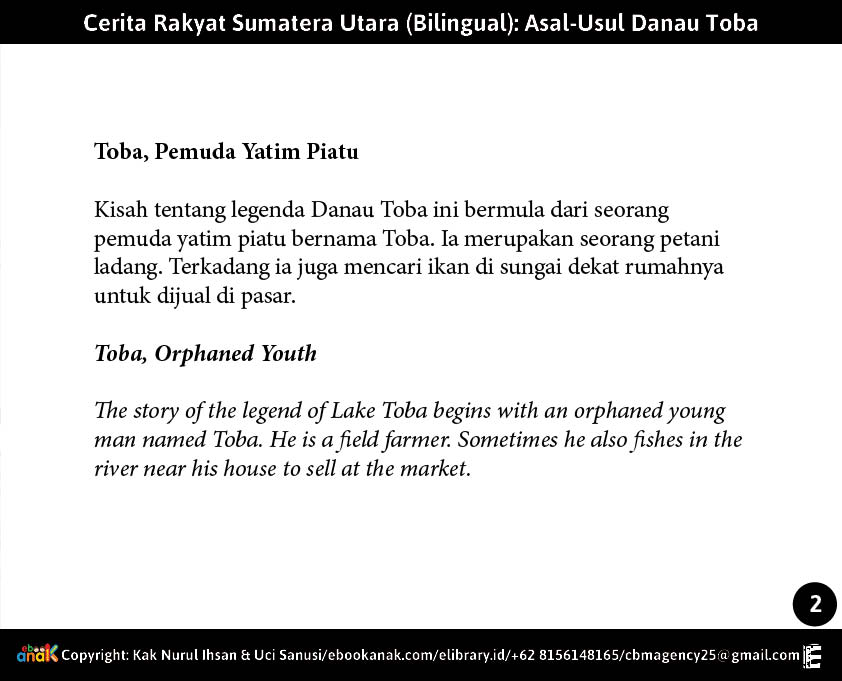 Cerita Rakyat Sumatera Utara (Bilingual): Asal-Usul Danau Toba

Toba, Pemuda Yatim Piatu

Kisah tentang legenda Danau Toba ini bermula dari seorang pemuda yatim piatu bernama Toba. Ia merupakan seorang petani ladang. Terkadang ia juga mencari ikan di sungai dekat rumahnya untuk dijual di pasar.

Toba, Orphaned Youth

The story of the legend of Lake Toba begins with an orphaned young man named Toba. He is a field farmer. Sometimes he also fishes in the river near his house to sell at the market.

2

ebook anak Copyright: Kak Nurul Ihsan & Uci Sanusi/ebookanak.com/elibrary.id/+62 8156148165/cbmagency25@gmail.com